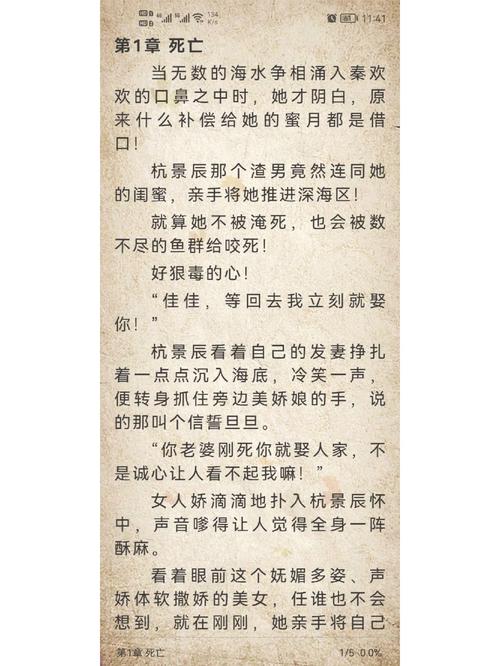 134 K/s 11:41

第1章 死亡

当无数的海水争相涌入秦欢欢的口鼻之中时，她才阴白，原来什么补偿给她的蜜月都是借口！

杭景辰那个渣男竟然连同她的闺蜜，亲手将她推进深海区！

就算她不被淹死，也会被数不尽的鱼群给咬死！

好狠毒的心！

“佳佳，等回去我立刻就娶你！”

杭景辰看着自己的发妻挣扎着一点点沉入海底，冷笑一声，便转身抓住旁边美娇娘的手，说的那叫个信誓旦旦。

“你老婆刚死你就娶人家，不是诚心让人看不起我嘛！”

女人娇滴滴地扑入杭景辰怀中，声音嗲得让人觉得全身一阵酥麻。

看着眼前这个妩媚多姿、声娇体软撒娇的美女，任谁也不会想到，就在刚刚，她亲手将自己

第1章 死亡 1/5 0.0%